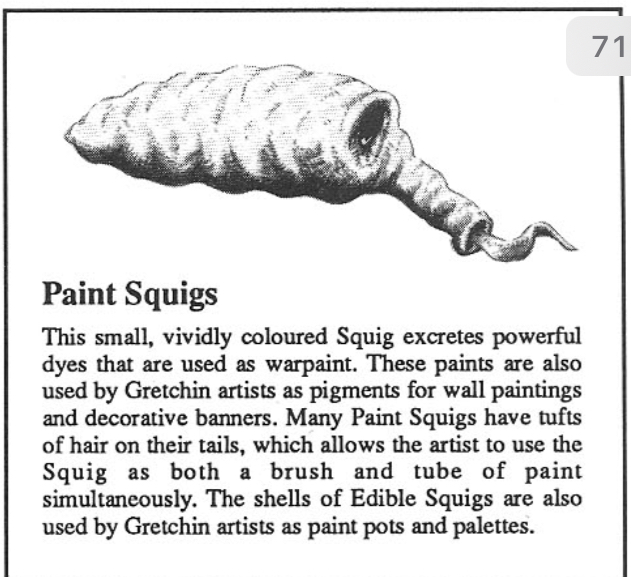 71

Paint Squigs

This small, vividly coloured Squig excretes powerful dyes that are used as warpaint. These paints are also used by Gretchin artists as pigments for wall paintings and decorative banners. Many Paint Squigs have tufts of hair on their tails, which allows the artist to use the Squig as both a brush and tube of paint simultaneously. The shells of Edible Squigs are also used by Gretchin artists as paint pots and palettes.